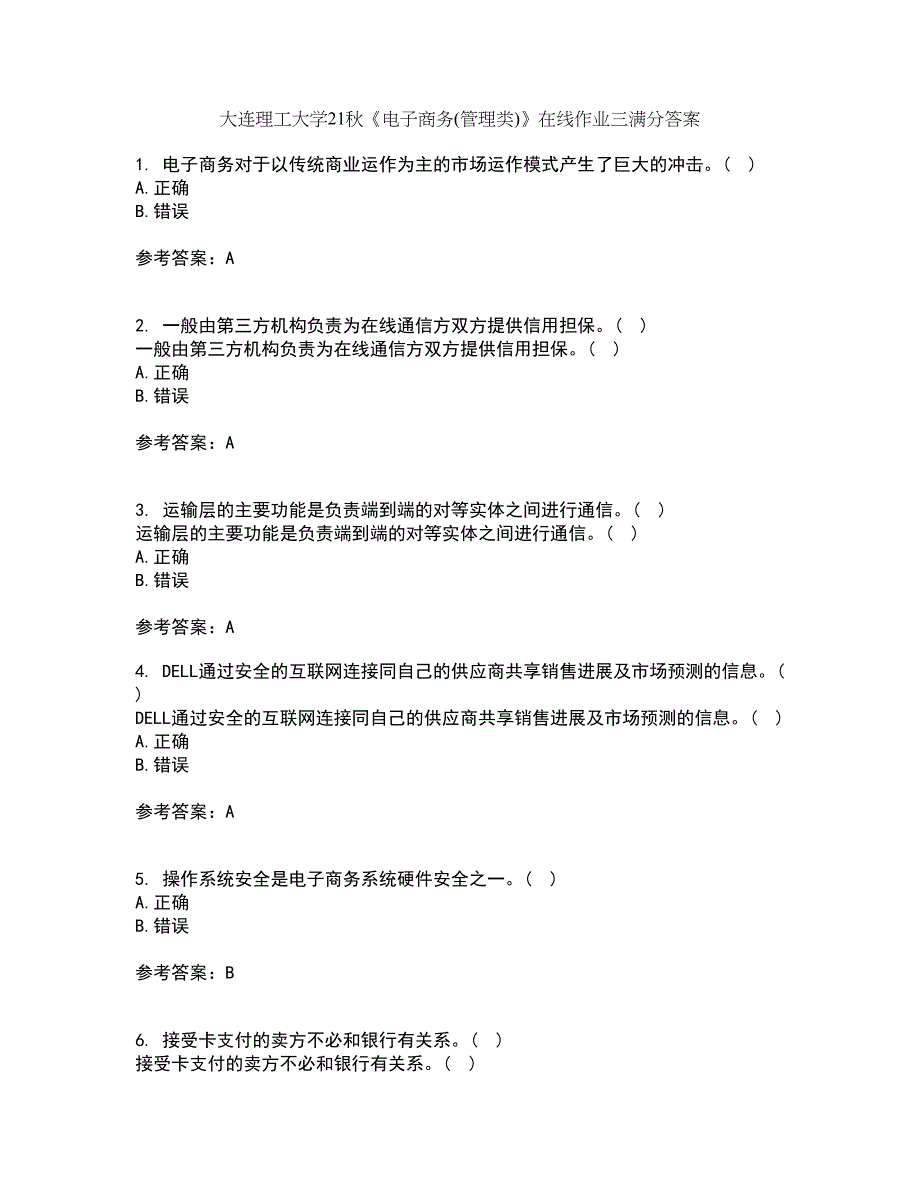 大连理工大学21秋《电子商务(管理类)》在线作业三满分答案

1. 电子商务对于以传统商业运作为主的市场运作模式产生了巨大的冲击。（ ）
A. 正确
B. 错误

参考答案：A

2. 一般由第三方机构负责为在线通信方双方提供信用担保。（ ）
一般由第三方机构负责为在线通信方双方提供信用担保。（ ）
A. 正确
B. 错误

参考答案：A

3. 运输层的主要功能是负责端到端的对等实体之间进行通信。（ ）
运输层的主要功能是负责端到端的对等实体之间进行通信。（ ）
A. 正确
B. 错误

参考答案：A

4. DELL通过安全的互联网连接同自己的供应商共享销售进展及市场预测的信息。（ ）
DELL通过安全的互联网连接同自己的供应商共享销售进展及市场预测的信息。（ ）
A. 正确
B. 错误

参考答案：A

5. 操作系统安全是电子商务系统硬件安全之一。（ ）
A. 正确
B. 错误

参考答案：B

6. 接受卡支付的卖方不必和银行有关系。（ ）
接受卡支付的卖方不必和银行有关系。（ ）